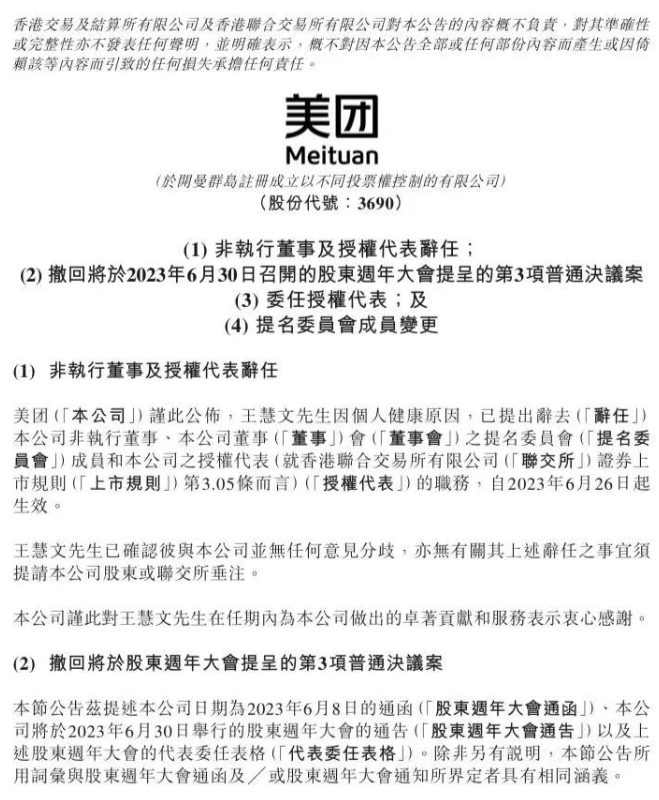 香港交易及結算所有限公司及香港聯合交易所有限公司對本公告的內容概不負責，對其準確性或完整性亦不發表任何聲明，並明確表示，概不對因本公告全部或任何部份內容而產生或因倚賴該等內容而引致的任何損失承擔任何責任。

美团
Meituan
(於開曼群島註冊成立以不同投票權控制的有限公司)
(股份代號：3690)

(1) 非執行董事及授權代表辭任；
(2) 撤回將於2023年6月30日召開的股東週年大會提呈的第3項普通決議案
(3) 委任授權代表；及
(4) 提名委員會成員變更

(1) 非執行董事及授權代表辭任

美团（「本公司」）謹此公佈，王慧文先生因個人健康原因，已提出辭去（「辭任」）本公司非執行董事、本公司董事（「董事」）會（「董事會」）之提名委員會（「提名委員會」）成員和本公司之授權代表（就香港聯合交易所有限公司（「聯交所」）證券上市規則（「上市規則」）第3.05條而言）（「授權代表」）的職務，自2023年6月26日起生效。

王慧文先生已確認彼與本公司並無任何意見分歧，亦無有關其上述辭任之事宜須提請本公司股東或聯交所垂注。

本公司謹此對王慧文先生在任期內為本公司做出的卓著貢獻和服務表示衷心感謝。

(2) 撤回將於股東週年大會提呈的第3項普通決議案

本節公告茲提述本公司日期為2023年6月8日的通函（「股東週年大會通函」）、本公司將於2023年6月30日舉行的股東週年大會的通告（「股東週年大會通告」）以及上述股東週年大會的代表委任表格（「代表委任表格」）。除非另有說明，本節公告所用詞彙與股東週年大會通函及／或股東週年大會通知所界定者具有相同涵義。